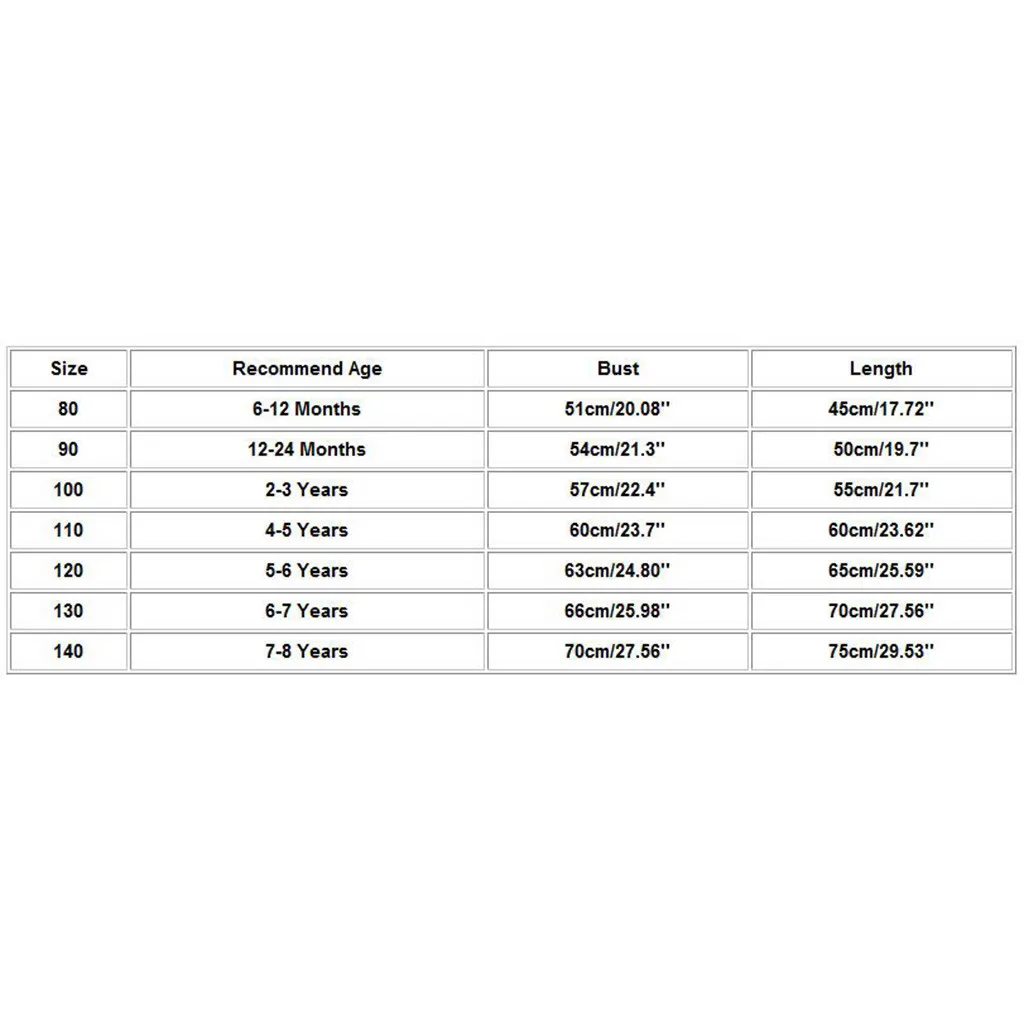 | Size | Recommend Age | Bust | Length |
|---|---|---|---|
| 80 | 6-12 Months | 51cm/20.08'' | 45cm/17.72'' |
| 90 | 12-24 Months | 54cm/21.3'' | 50cm/19.7'' |
| 100 | 2-3 Years | 57cm/22.4'' | 55cm/21.7'' |
| 110 | 4-5 Years | 60cm/23.7'' | 60cm/23.62'' |
| 120 | 5-6 Years | 63cm/24.80'' | 65cm/25.59'' |
| 130 | 6-7 Years | 66cm/25.98'' | 70cm/27.56'' |
| 140 | 7-8 Years | 70cm/27.56'' | 75cm/29.53'' |